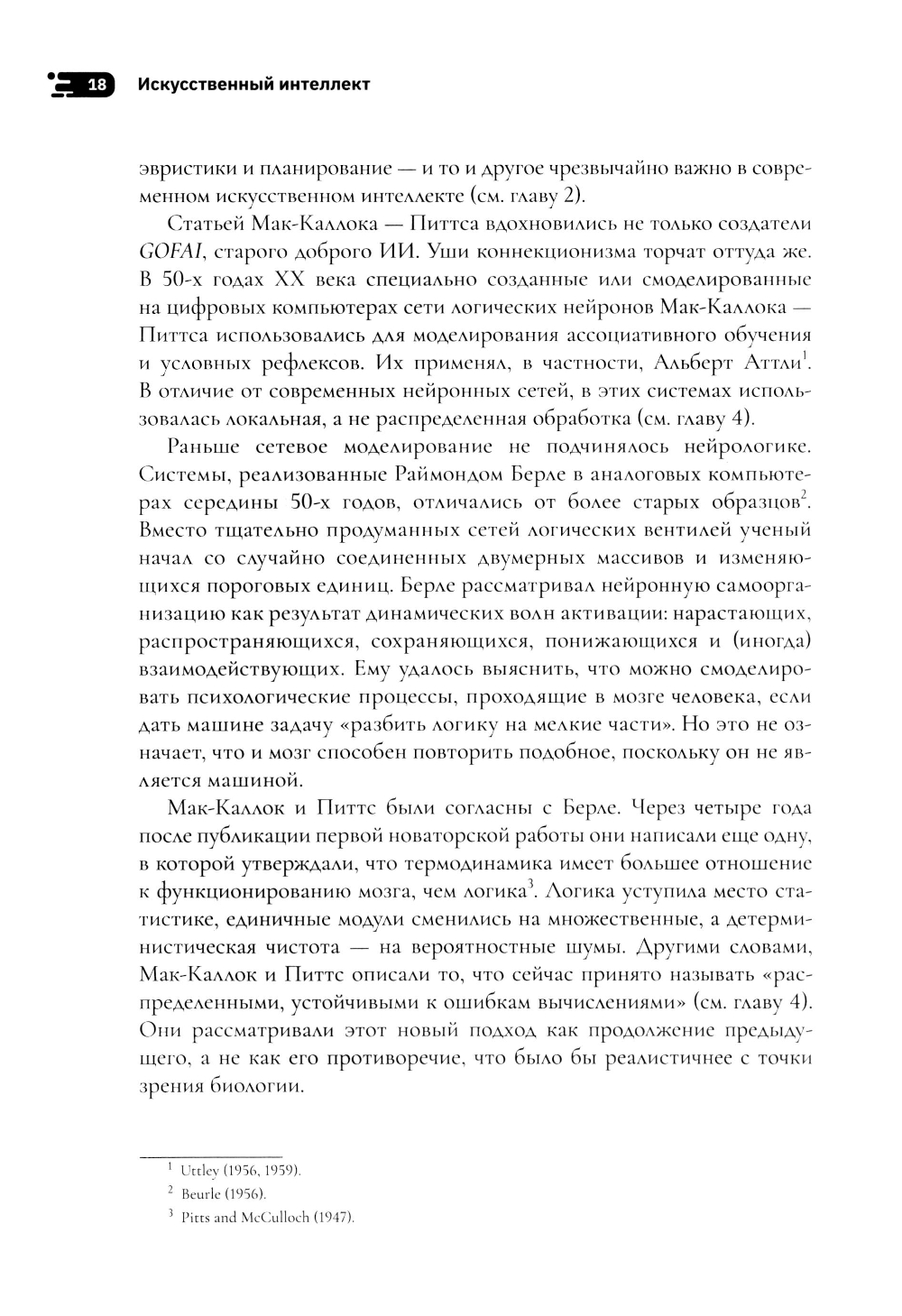 18 Искусственный интеллект

эвристики и планирование — и то и другое чрезвычайно важно в современном искусственном интеллекте (см. главу 2).

Статьей Мак-Каллока — Питтса вдохновились не только создатели GOFAI, старого доброго ИИ. Уши коннекционизма торчат оттуда же. В 50-х годах XX века специально созданные или смоделированные на цифровых компьютерах сети логических нейронов Мак-Каллока — Питтса использовались для моделирования ассоциативного обучения и условных рефлексов. Их применял, в частности, Альберт Аттли$^1$. В отличие от современных нейронных сетей, в этих системах использовалась локальная, а не распределенная обработка (см. главу 4).

Раньше сетевое моделирование не подчинялось нейрологике. Системы, реализованные Раймондом Берле в аналоговых компьютерах середины 50-х годов, отличались от более старых образцов$^2$. Вместо тщательно продуманных сетей логических вентилей ученый начал со случайно соединенных двумерных массивов и изменяющихся пороговых единиц. Берле рассматривал нейронную самоорганизацию как результат динамических волн активации: нарастающих, распространяющихся, сохраняющихся, понижающихся и (иногда) взаимодействующих. Ему удалось выяснить, что можно смоделировать психологические процессы, проходящие в мозге человека, если дать машине задачу «разбить логику на мелкие части». Но это не означает, что и мозг способен повторить подобное, поскольку он не является машиной.

Мак-Каллок и Питтс были согласны с Берле. Через четыре года после публикации первой новаторской работы они написали еще одну, в которой утверждали, что термодинамика имеет большее отношение к функционированию мозга, чем логика$^3$. Логика уступила место статистике, единичные модули сменились на множественные, а детерминистическая чистота — на вероятностные шумы. Другими словами, Мак-Каллок и Питтс описали то, что сейчас принято называть «распределенными, устойчивыми к ошибкам вычислениями» (см. главу 4). Они рассматривали этот новый подход как продолжение предыдущего, а не как его противоречие, что было бы реалистичнее с точки зрения биологии.

$^1$ Uttley (1956, 1959).
$^2$ Beurle (1956).
$^3$ Pitts and McCulloch (1947).